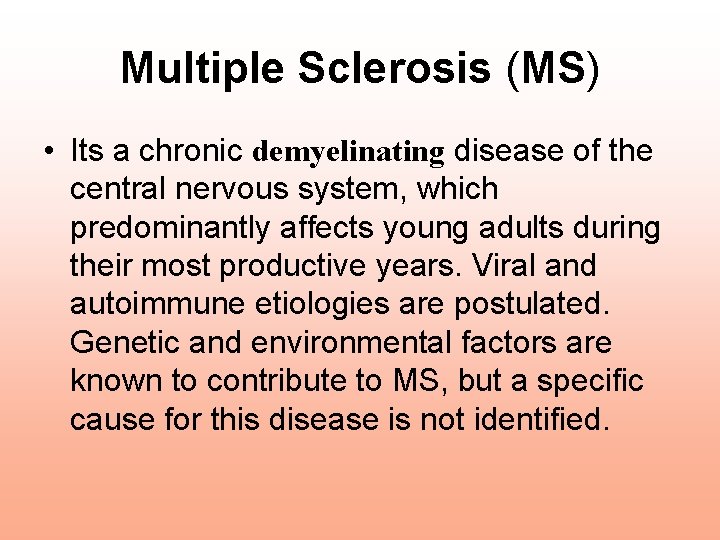 Multiple Sclerosis (MS)

• Its a chronic demyelinating disease of the central nervous system, which predominantly affects young adults during their most productive years. Viral and autoimmune etiologies are postulated. Genetic and environmental factors are known to contribute to MS, but a specific cause for this disease is not identified.